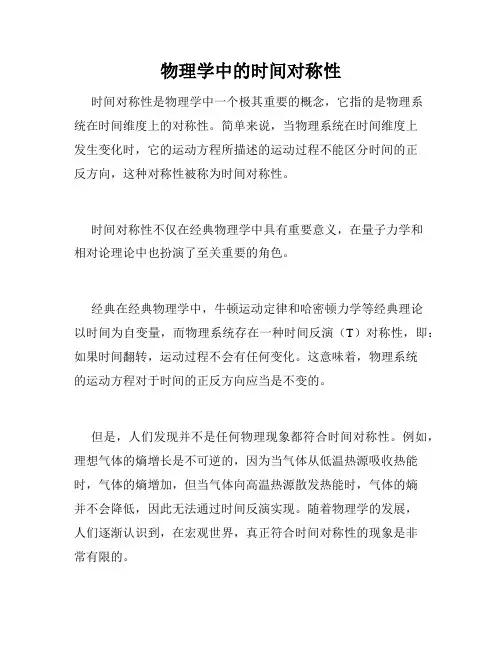 物理学中的时间对称性

时间对称性是物理学中一个极其重要的概念，它指的是物理系统在时间维度上的对称性。简单来说，当物理系统在时间维度上发生变化时，它的运动方程所描述的运动过程不能区分时间的正反方向，这种对称性被称为时间对称性。

时间对称性不仅在经典物理学中具有重要意义，在量子力学和相对论理论中也扮演了至关重要的角色。

经典在经典物理学中，牛顿运动定律和哈密顿力学等经典理论以时间为自变量，而物理系统存在一种时间反演（T）对称性，即：如果时间翻转，运动过程不会有任何变化。这意味着，物理系统的运动方程对于时间的正反方向应当是不变的。

但是，人们发现并不是任何物理现象都符合时间对称性。例如，理想气体的熵增长是不可逆的，因为当气体从低温热源吸收热能时，气体的熵增加，但当气体向高温热源散发热能时，气体的熵并不会降低，因此无法通过时间反演实现。随着物理学的发展，人们逐渐认识到，在宏观世界，真正符合时间对称性的现象是非常有限的。